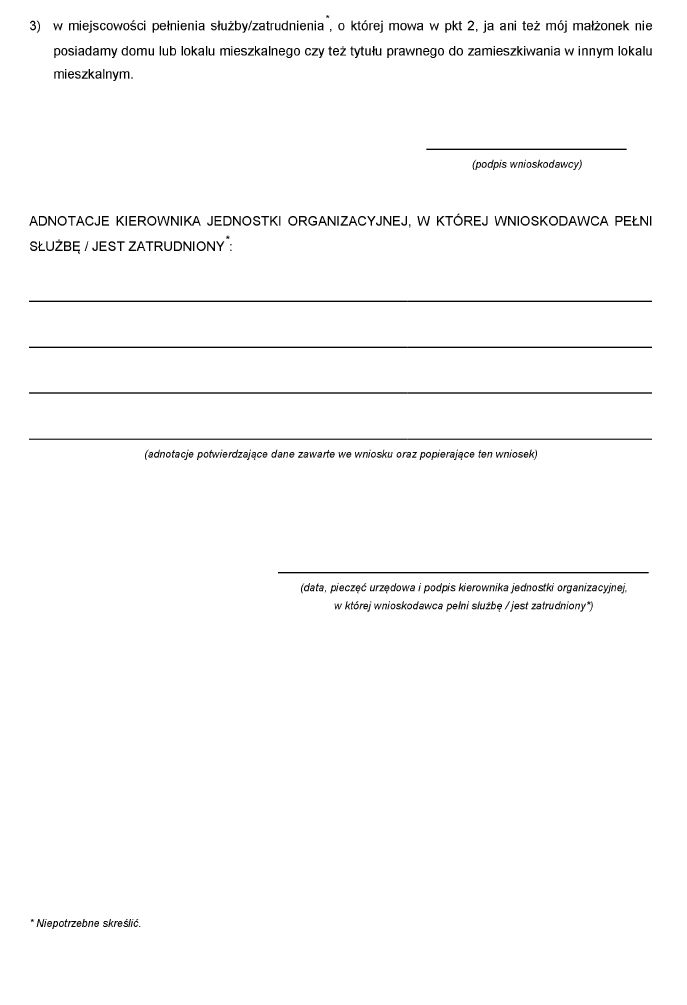 3) w miejscowości pełnienia służby/zatrudnienia*, o której mowa w pkt 2, ja ani też mój małżonek nie posiadamy domu lub lokalu mieszkalnego czy też tytułu prawnego do zamieszkiwania w innym lokalu mieszkalnym.

(podpis wnioskodawcy)

ADNOTACJE KIEROWNIKA JEDNOSTKI ORGANIZACYJNEJ, W KTÓREJ WNIOSKODAWCA PEŁNI SŁUŻBĘ / JEST ZATRUDNIONY*:

(adnotacje potwierdzające dane zawarte we wniosku oraz popierające ten wniosek)

(data, pieczęć urzędowa i podpis kierownika jednostki organizacyjnej, w której wnioskodawca pełni służbę / jest zatrudniony*)

* Niepotrzebne skreślić.